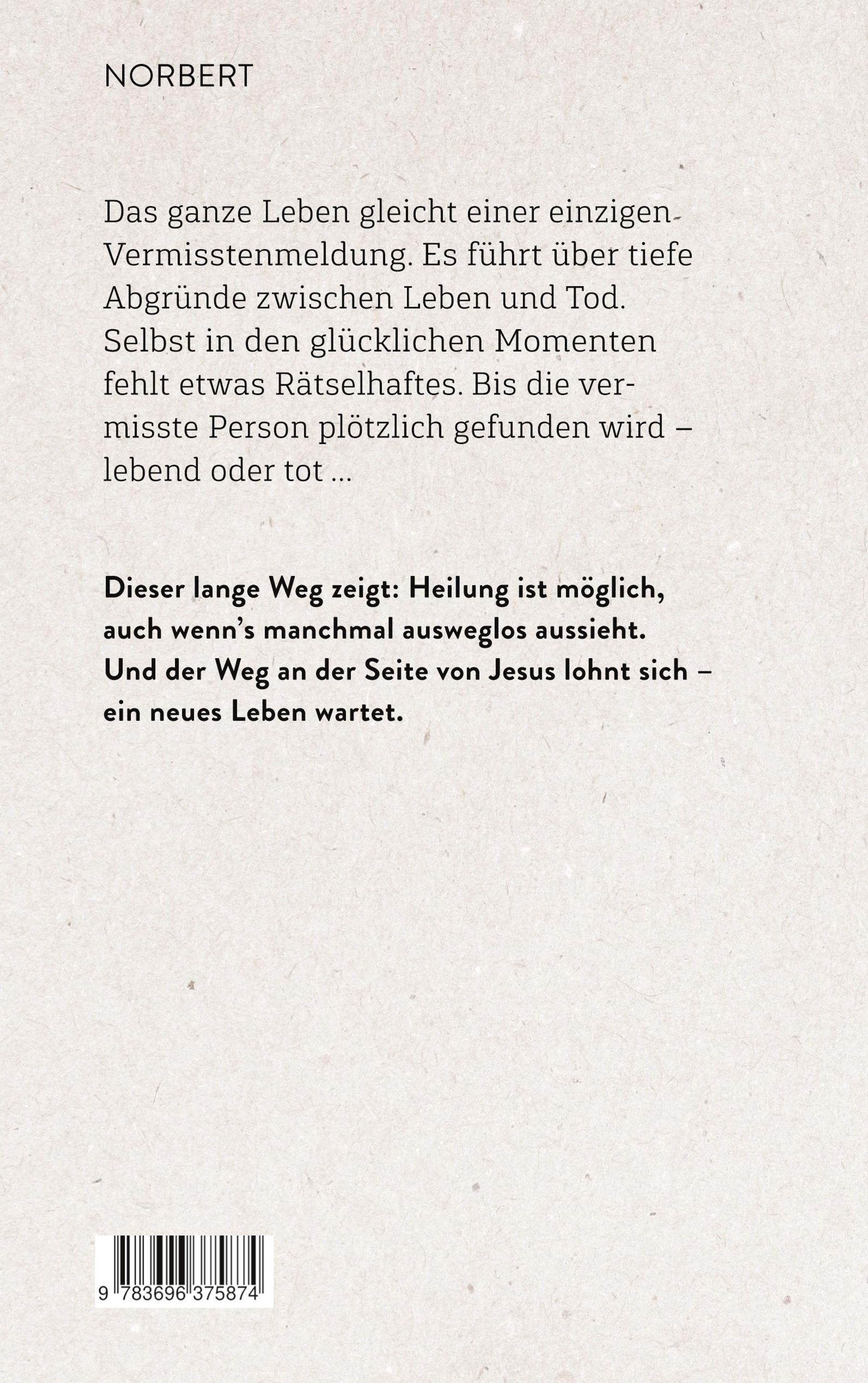 NORBERT

Das ganze Leben gleicht einer einzigen Vermisstenmeldung. Es führt über tiefe Abgründe zwischen Leben und Tod. Selbst in den glücklichen Momenten fehlt etwas Rätselhaftes. Bis die vermisste Person plötzlich gefunden wird – lebend oder tot ...

Dieser lange Weg zeigt: Heilung ist möglich, auch wenn's manchmal ausweglos aussieht. Und der Weg an der Seite von Jesus lohnt sich – ein neues Leben wartet.

9 783696 375874